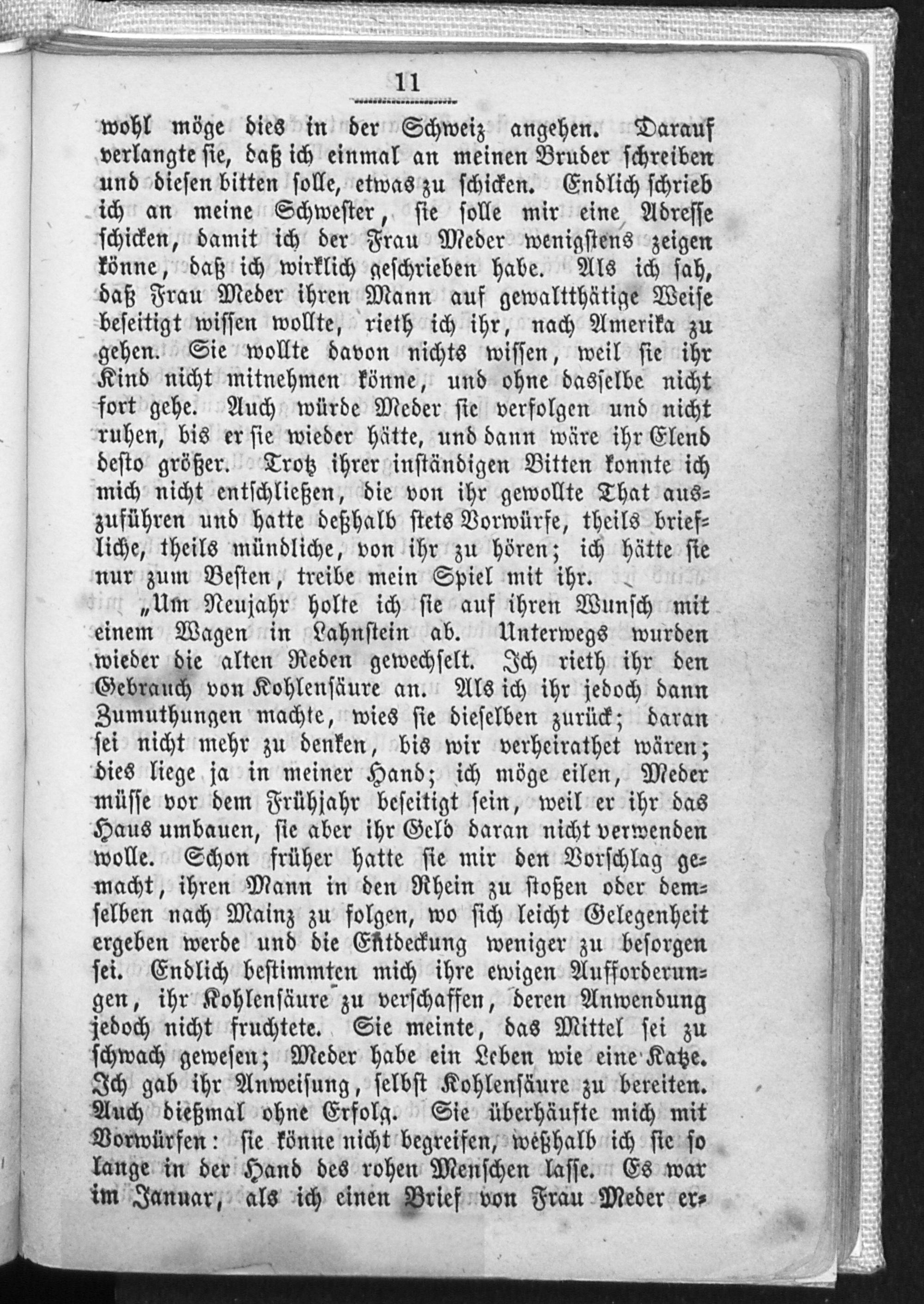 11

wohl möge dies in der Schweiz angehen. Darauf verlangte sie, daß ich einmal an meinen Bruder schreiben und diesen bitten solle, etwas zu schicken. Endlich schrieb ich an meine Schwester, sie solle mir eine Adresse schicken, damit ich der Frau Meder wenigstens zeigen könne, daß ich wirklich geschrieben habe. Als ich sah, daß Frau Meder ihren Mann auf gewaltthätige Weise beseitigt wissen wollte, rieth ich ihr, nach Amerika zu gehen. Sie wollte davon nichts wissen, weil sie ihr Kind nicht mitnehmen könne, und ohne dasselbe nicht fort gehe. Auch würde Meder sie verfolgen und nicht ruhen, bis er sie wieder hätte, und dann wäre ihr Elend desto größer. Trotz ihrer inständigen Bitten konnte ich mich nicht entschließen, die von ihr gewollte That auszuführen und hatte deßhalb stets Vorwürfe, theils briefliche, theils mündliche, von ihr zu hören; ich hätte sie nur zum Besten, treibe mein Spiel mit ihr.

„Um Neujahr holte ich sie auf ihren Wunsch mit einem Wagen in Lahnstein ab. Unterwegs wurden wieder die alten Reden gewechselt. Ich rieth ihr den Gebrauch von Kohlensäure an. Als ich ihr jedoch dann Zumuthungen machte, wies sie dieselben zurück; daran sei nicht mehr zu denken, bis wir verheirathet wären; dies liege ja in meiner Hand; ich möge eilen, Meder müsse vor dem Frühjahr beseitigt sein, weil er ihr das Haus umbauen, sie aber ihr Geld daran nicht verwenden wolle. Schon früher hatte sie mir den Vorschlag gemacht, ihren Mann in den Rhein zu stoßen oder demselben nach Mainz zu folgen, wo sich leicht Gelegenheit ergeben werde und die Entdeckung weniger zu besorgen sei. Endlich bestimmten mich ihre ewigen Aufforderungen, ihr Kohlensäure zu verschaffen, deren Anwendung jedoch nicht fruchtete. Sie meinte, das Mittel sei zu schwach gewesen; Meder habe ein Leben wie eine Katze. Ich gab ihr Anweisung, selbst Kohlensäure zu bereiten. Auch dießmal ohne Erfolg. Sie überhäufte mich mit Vorwürfen: sie könne nicht begreifen, weßhalb ich sie so lange in der Hand des rohen Menschen lasse. Es war im Januar, als ich einen Brief von Frau Meder er-